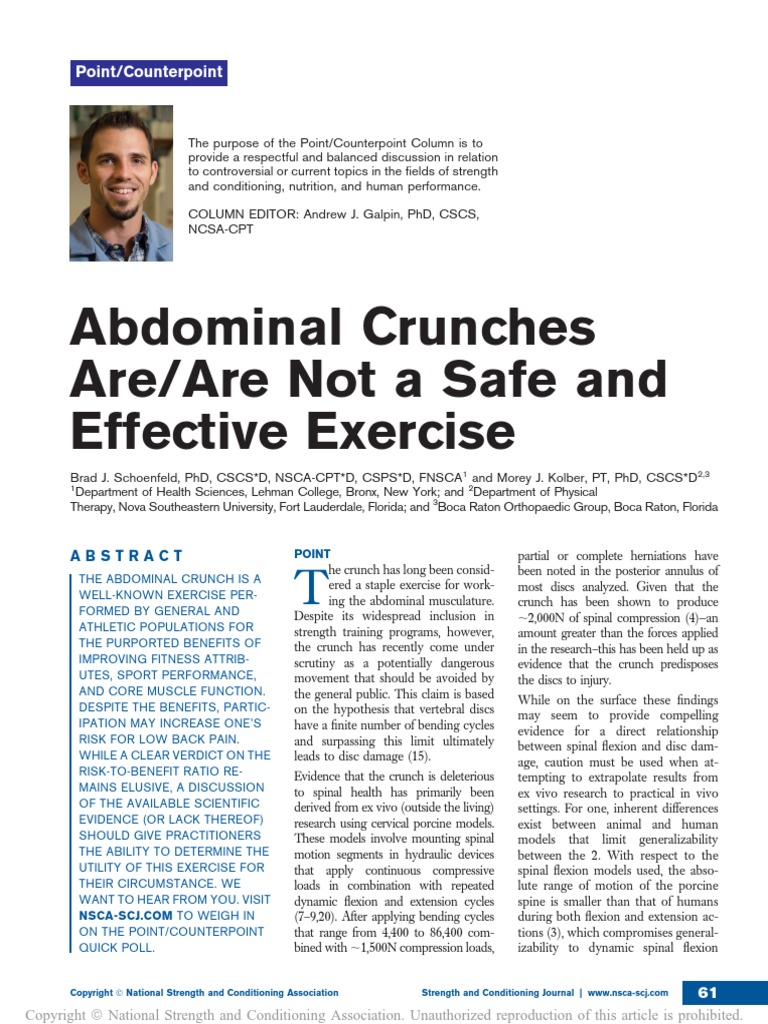 Point/Counterpoint

The purpose of the Point/Counterpoint Column is to provide a respectful and balanced discussion in relation to controversial or current topics in the fields of strength and conditioning, nutrition, and human performance.

COLUMN EDITOR: Andrew J. Galpin, PhD, CSCS, NCSA-CPT

Abdominal Crunches Are/Are Not a Safe and Effective Exercise

Brad J. Schoenfeld, PhD, CSCS*D, NSCA-CPT*D, CSPS*D, FNSCA$^1$ and Morey J. Kolber, PT, PhD, CSCS*D$^{2,3}$
$^1$Department of Health Sciences, Lehman College, Bronx, New York; and $^2$Department of Physical Therapy, Nova Southeastern University, Fort Lauderdale, Florida; and $^3$Boca Raton Orthopaedic Group, Boca Raton, Florida

ABSTRACT

THE ABDOMINAL CRUNCH IS A WELL-KNOWN EXERCISE PERFORMED BY GENERAL AND ATHLETIC POPULATIONS FOR THE PURPORTED BENEFITS OF IMPROVING FITNESS ATTRIBUTES, SPORT PERFORMANCE, AND CORE MUSCLE FUNCTION. DESPITE THE BENEFITS, PARTICIPATION MAY INCREASE ONE'S RISK FOR LOW BACK PAIN. WHILE A CLEAR VERDICT ON THE RISK-TO-BENEFIT RATIO REMAINS ELUSIVE, A DISCUSSION OF THE AVAILABLE SCIENTIFIC EVIDENCE (OR LACK THEREOF) SHOULD GIVE PRACTITIONERS THE ABILITY TO DETERMINE THE UTILITY OF THIS EXERCISE FOR THEIR CIRCUMSTANCE. WE WANT TO HEAR FROM YOU. VISIT NSCA-SCJ.COM TO WEIGH IN ON THE POINT/COUNTERPOINT QUICK POLL.

POINT

The crunch has long been considered a staple exercise for working the abdominal musculature. Despite its widespread inclusion in strength training programs, however, the crunch has recently come under scrutiny as a potentially dangerous movement that should be avoided by the general public. This claim is based on the hypothesis that vertebral discs have a finite number of bending cycles and surpassing this limit ultimately leads to disc damage (15).

Evidence that the crunch is deleterious to spinal health has primarily been derived from ex vivo (outside the living) research using cervical porcine models. These models involve mounting spinal motion segments in hydraulic devices that apply continuous compressive loads in combination with repeated dynamic flexion and extension cycles (7–9,20). After applying bending cycles that range from 4,400 to 86,400 combined with ~1,500N compression loads, partial or complete herniations have been noted in the posterior annulus of most discs analyzed. Given that the crunch has been shown to produce ~2,000N of spinal compression (4)–an amount greater than the forces applied in the research–this has been held up as evidence that the crunch predisposes the discs to injury.

While on the surface these findings may seem to provide compelling evidence for a direct relationship between spinal flexion and disc damage, caution must be used when attempting to extrapolate results from ex vivo research to practical in vivo settings. For one, inherent differences exist between animal and human models that limit generalizability between the 2. With respect to the spinal flexion models used, the absolute range of motion of the porcine spine is smaller than that of humans during both flexion and extension actions (3), which compromises generalizability to dynamic spinal flexion

Copyright © National Strength and Conditioning Association   Strength and Conditioning Journal | www.nsca-scj.com   61

Copyright © National Strength and Conditioning Association. Unauthorized reproduction of this article is prohibited.